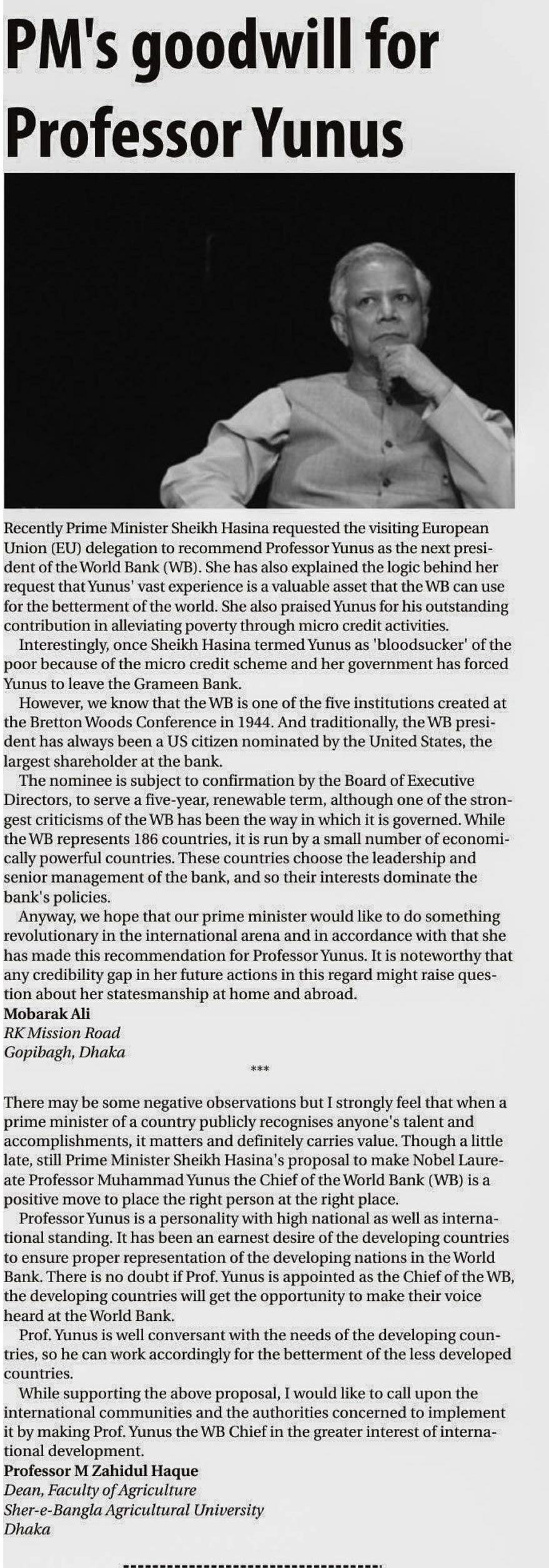 PM's goodwill for Professor Yunus

Recently Prime Minister Sheikh Hasina requested the visiting European Union (EU) delegation to recommend Professor Yunus as the next president of the World Bank (WB). She has also explained the logic behind her request that Yunus' vast experience is a valuable asset that the WB can use for the betterment of the world. She also praised Yunus for his outstanding contribution in alleviating poverty through micro credit activities.

Interestingly, once Sheikh Hasina termed Yunus as 'bloodsucker' of the poor because of the micro credit scheme and her government has forced Yunus to leave the Grameen Bank.

However, we know that the WB is one of the five institutions created at the Bretton Woods Conference in 1944. And traditionally, the WB president has always been a US citizen nominated by the United States, the largest shareholder at the bank.

The nominee is subject to confirmation by the Board of Executive Directors, to serve a five-year, renewable term, although one of the strongest criticisms of the WB has been the way in which it is governed. While the WB represents 186 countries, it is run by a small number of economically powerful countries. These countries choose the leadership and senior management of the bank, and so their interests dominate the bank's policies.

Anyway, we hope that our prime minister would like to do something revolutionary in the international arena and in accordance with that she has made this recommendation for Professor Yunus. It is noteworthy that any credibility gap in her future actions in this regard might raise question about her statesmanship at home and abroad.

Mobarak Ali
RK Mission Road
Gopibagh, Dhaka

***

There may be some negative observations but I strongly feel that when a prime minister of a country publicly recognises anyone's talent and accomplishments, it matters and definitely carries value. Though a little late, still Prime Minister Sheikh Hasina's proposal to make Nobel Laureate Professor Muhammad Yunus the Chief of the World Bank (WB) is a positive move to place the right person at the right place.

Professor Yunus is a personality with high national as well as international standing. It has been an earnest desire of the developing countries to ensure proper representation of the developing nations in the World Bank. There is no doubt if Prof. Yunus is appointed as the Chief of the WB, the developing countries will get the opportunity to make their voice heard at the World Bank.

Prof. Yunus is well conversant with the needs of the developing countries, so he can work accordingly for the betterment of the less developed countries.

While supporting the above proposal, I would like to call upon the international communities and the authorities concerned to implement it by making Prof. Yunus the WB Chief in the greater interest of international development.

Professor M Zahidul Haque
Dean, Faculty of Agriculture
Sher-e-Bangla Agricultural University
Dhaka